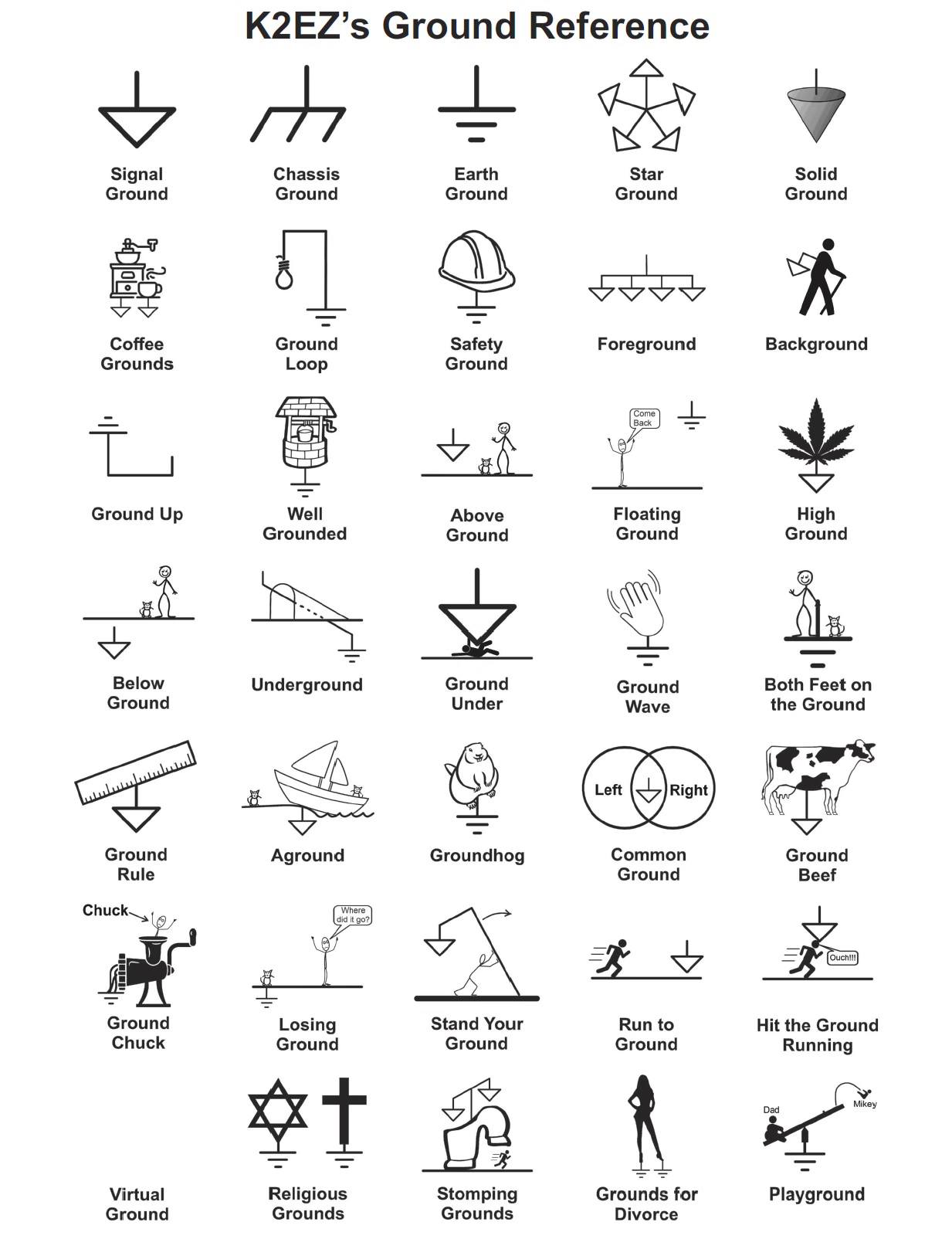 K2EZ's Ground Reference

Signal Ground

Chassis Ground

Earth Ground

Star Ground

Solid Ground

Coffee Grounds

Ground Loop

Safety Ground

Foreground

Background

Ground Up

Well Grounded

Above Ground

Come Back

Floating Ground

High Ground

Below Ground

Underground

Ground Under

Ground Wave

Both Feet on the Ground

Ground Rule

Aground

Groundhog

Left

Right

Common Ground

Ground Beef

Chuck

Ground Chuck

Where did it go?

Losing Ground

Stand Your Ground

Run to Ground

Ouch!!!

Hit the Ground Running

Virtual Ground

Religious Grounds

Stomping Grounds

Grounds for Divorce

Dad

Mikey

Playground